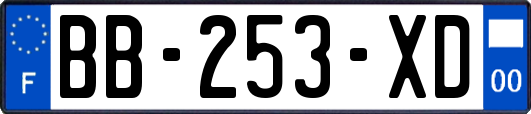 F

BB-253-XD

00